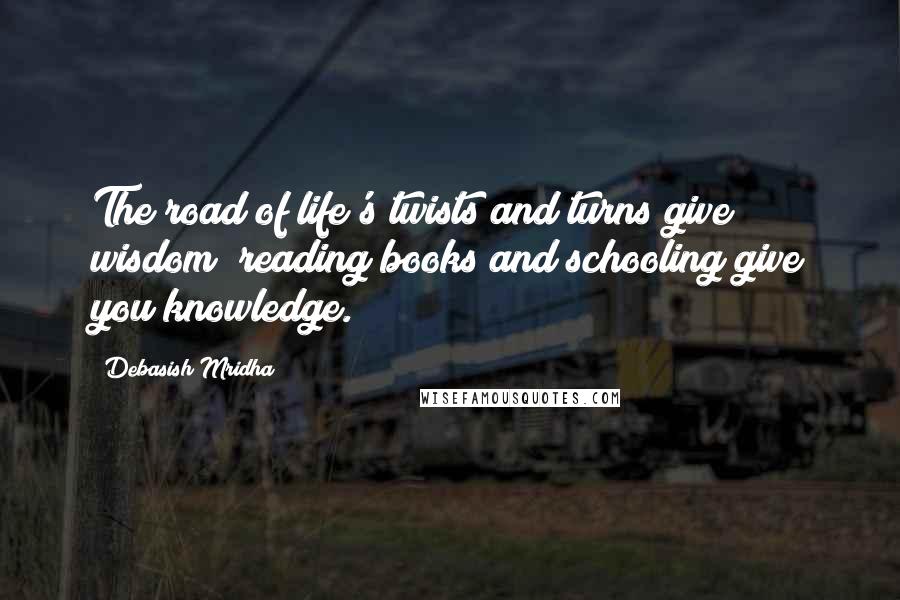 The road of life's twists and turns give wisdom; reading books and schooling give you knowledge.

Debasish Mridha

WISEFAMOUSQUOTES.COM